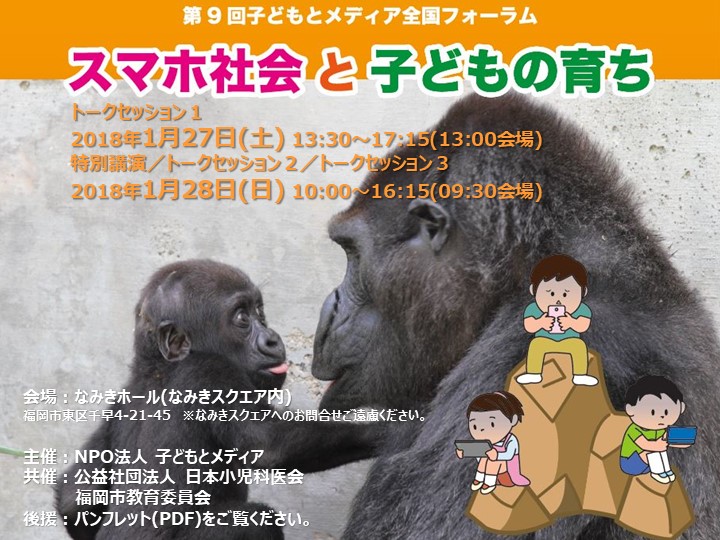 第９回子どもとメディア全国フォーラム

スマホ社会 と 子どもの育ち

トークセッション１
2018年1月27日(土) 13:30～17:15(13:00会場)
特別講演／トークセッション２／トークセッション３
2018年1月28日(日) 10:00～16:15(09:30会場)

会場：なみきホール(なみきスクエア内)
福岡市東区千早4-21-45　※なみきスクエアへのお問合せご遠慮ください。

主催：NPO法人 子どもとメディア
共催：公益社団法人 日本小児科医会
福岡市教育委員会
後援：パンフレット(PDF)をご覧ください。